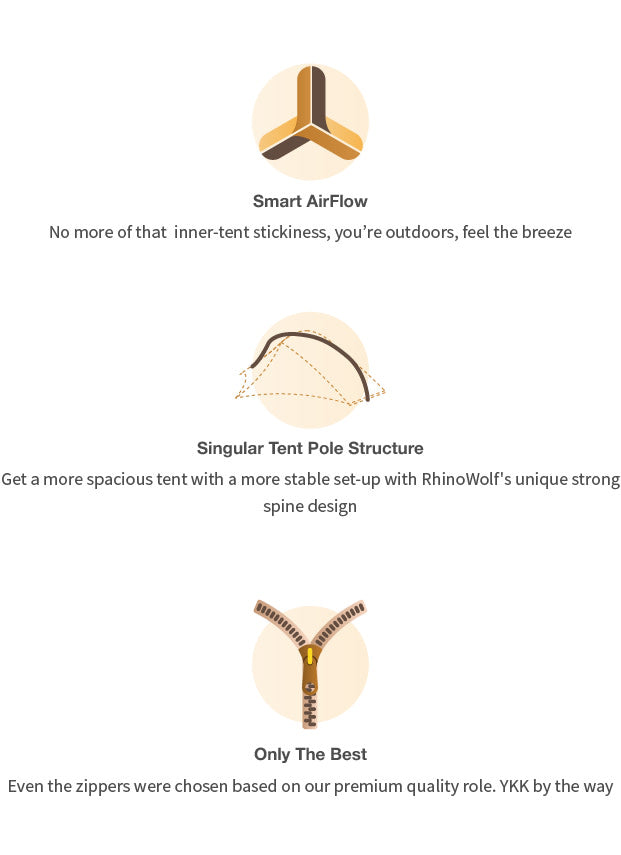 Smart AirFlow

No more of that inner-tent stickiness, you're outdoors, feel the breeze

Singular Tent Pole Structure

Get a more spacious tent with a more stable set-up with RhinoWolf's unique strong spine design

Only The Best

Even the zippers were chosen based on our premium quality role. YKK by the way